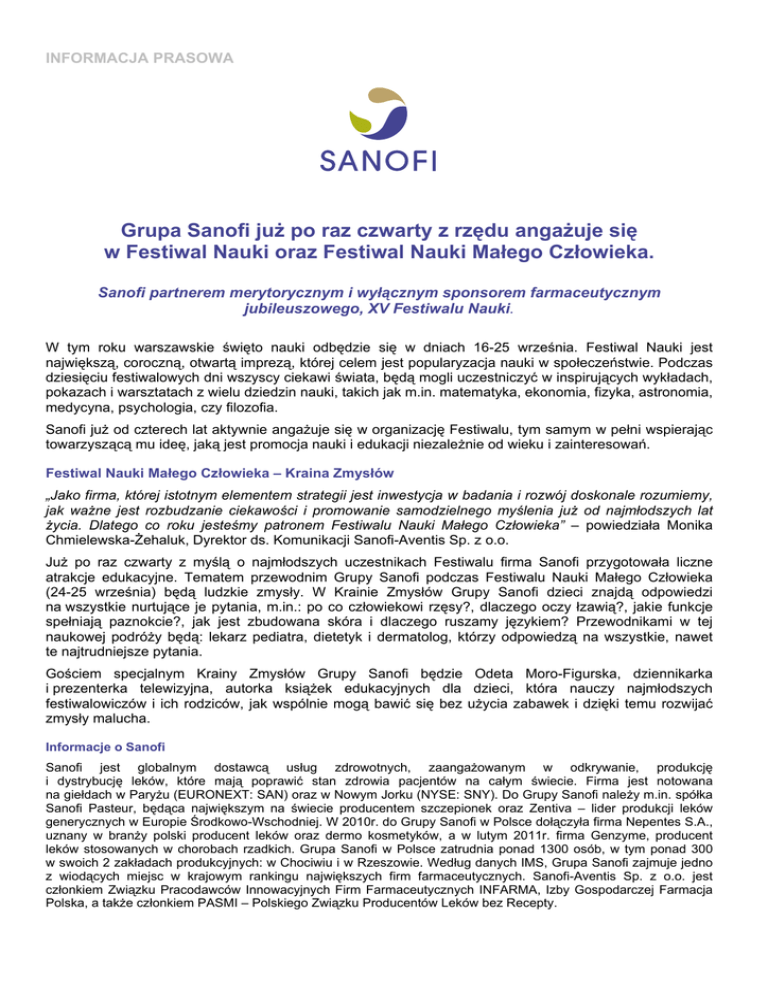 INFORMACJA PRASOWA

SANOFI

Grupa Sanofi już po raz czwarty z rzędu angażuje się w Festiwal Nauki oraz Festiwal Nauki Małego Człowieka.

Sanofi partnerem merytorycznym i wyłącznym sponsorem farmaceutycznym jubileuszowego, XV Festiwalu Nauki.

W tym roku warszawskie święto nauki odbędzie się w dniach 16-25 września. Festiwal Nauki jest największą, coroczną, otwartą imprezą, której celem jest popularyzacja nauki w społeczeństwie. Podczas dziesięciu festiwalowych dni wszyscy ciekawi świata, będą mogli uczestniczyć w inspirujących wykładach, pokazach i warsztatach z wielu dziedzin nauki, takich jak m.in. matematyka, ekonomia, fizyka, astronomia, medycyna, psychologia, czy filozofia.

Sanofi już od czterech lat aktywnie angażuje się w organizację Festiwalu, tym samym w pełni wspierając towarzyszącą mu ideę, jaką jest promocja nauki i edukacji niezależnie od wieku i zainteresowań.

Festiwal Nauki Małego Człowieka – Kraina Zmysłów

„Jako firma, której istotnym elementem strategii jest inwestycja w badania i rozwój doskonale rozumiemy, jak ważne jest rozbudzanie ciekawości i promowanie samodzielnego myślenia już od najmłodszych lat życia. Dlatego co roku jesteśmy patronem Festiwalu Nauki Małego Człowieka" – powiedziała Monika Chmielewska-Żehaluk, Dyrektor ds. Komunikacji Sanofi-Aventis Sp. z o.o.

Już po raz czwarty z myślą o najmłodszych uczestnikach Festiwalu firma Sanofi przygotowała liczne atrakcje edukacyjne. Tematem przewodnim Grupy Sanofi podczas Festiwalu Nauki Małego Człowieka (24-25 września) będą ludzkie zmysły. W Krainie Zmysłów Grupy Sanofi dzieci znajdą odpowiedzi na wszystkie nurtujące je pytania, m.in.: po co człowiekowi rzęsy?, dlaczego oczy łzawią?, jakie funkcje spełniają paznokcie?, jak jest zbudowana skóra i dlaczego ruszamy językiem? Przewodnikami w tej naukowej podróży będą: lekarz pediatra, dietetyk i dermatolog, którzy odpowiedzą na wszystkie, nawet te najtrudniejsze pytania.

Gościem specjalnym Krainy Zmysłów Grupy Sanofi będzie Odeta Moro-Figurska, dziennikarka i prezenterka telewizyjna, autorka książek edukacyjnych dla dzieci, która nauczy najmłodszych festiwalowiczów i ich rodziców, jak wspólnie mogą bawić się bez użycia zabawek i dzięki temu rozwijać zmysły malucha.

Informacje o Sanofi

Sanofi jest globalnym dostawcą usług zdrowotnych, zaangażowanym w odkrywanie, produkcję i dystrybucję leków, które mają poprawić stan zdrowia pacjentów na całym świecie. Firma jest notowana na giełdach w Paryżu (EURONEXT: SAN) oraz w Nowym Jorku (NYSE: SNY). Do Grupy Sanofi należy m.in. spółka Sanofi Pasteur, będąca największym na świecie producentem szczepionek oraz Zentiva – lider produkcji leków generycznych w Europie Środkowo-Wschodniej. W 2010r. do Grupy Sanofi w Polsce dołączyła firma Nepentes S.A., uznany w branży polski producent leków oraz dermo kosmetyków, a w lutym 2011r. firma Genzyme, producent leków stosowanych w chorobach rzadkich. Grupa Sanofi w Polsce zatrudnia ponad 1300 osób, w tym ponad 300 w swoich 2 zakładach produkcyjnych: w Chociwiu i w Rzeszowie. Według danych IMS, Grupa Sanofi zajmuje jedno z wiodących miejsc w krajowym rankingu największych firm farmaceutycznych. Sanofi-Aventis Sp. z o.o. jest członkiem Związku Pracodawców Innowacyjnych Firm Farmaceutycznych INFARMA, Izby Gospodarczej Farmacja Polska, a także członkiem PASMI – Polskiego Związku Producentów Leków bez Recepty.